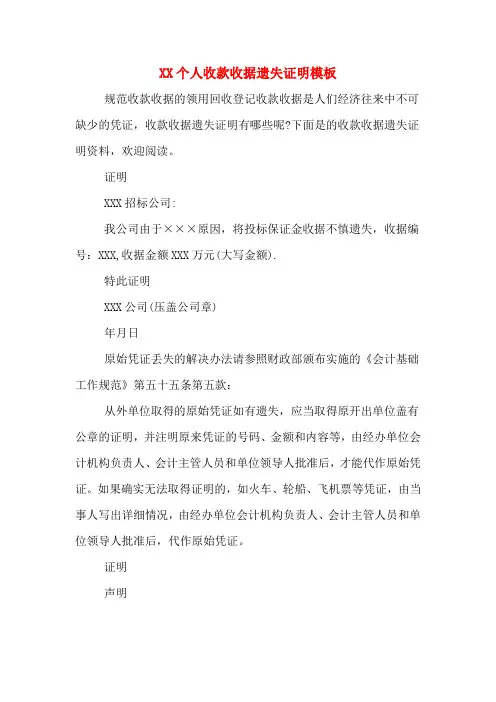 XX个人收款收据遗失证明模板

规范收款收据的领用回收登记收款收据是人们经济往来中不可缺少的凭证，收款收据遗失证明有哪些呢?下面是的收款收据遗失证明资料，欢迎阅读。

证明

XXX招标公司:

我公司由于×××原因，将投标保证金收据不慎遗失，收据编号：XXX,收据金额XXX万元(大写金额).

特此证明

XXX公司(压盖公司章)

年月日

原始凭证丢失的解决办法请参照财政部颁布实施的《会计基础工作规范》第五十五条第五款：

从外单位取得的原始凭证如有遗失，应当取得原开出单位盖有公章的证明，并注明原来凭证的号码、金额和内容等，由经办单位会计机构负责人、会计主管人员和单位领导人批准后，才能代作原始凭证。如果确实无法取得证明的，如火车、轮船、飞机票等凭证，由当事人写出详细情况，由经办单位会计机构负责人、会计主管人员和单位领导人批准后，代作原始凭证。

证明

声明